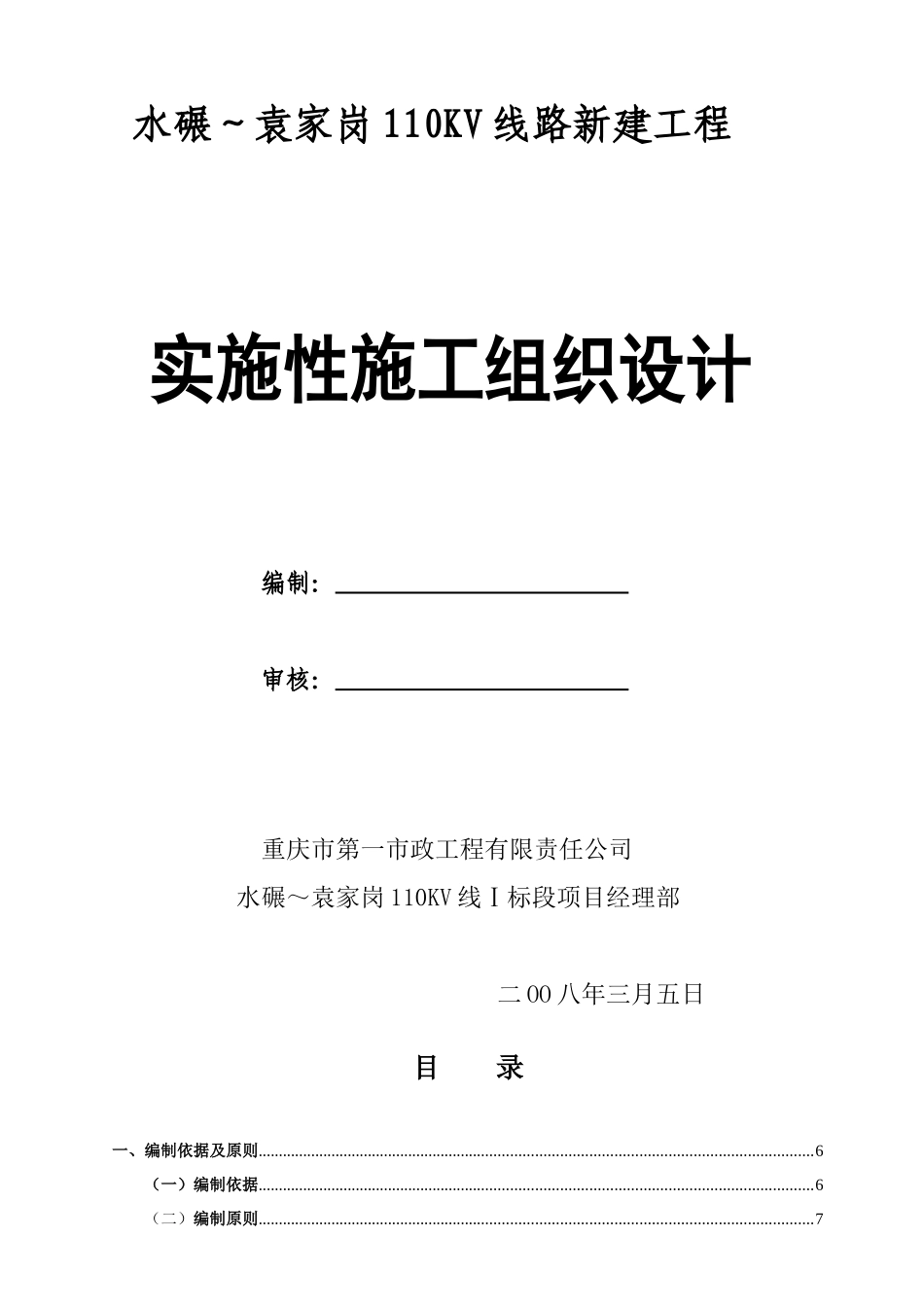 水碾～袁家岗110KV线路新建工程

实施性施工组织设计

编制：

审核：

重庆市第一市政工程有限责任公司

水碾～袁家岗110KV线Ⅰ标段项目经理部

二00八年三月五日

目　录

一、编制依据及原则……6

（一）编制依据……6

（二）编制原则……7